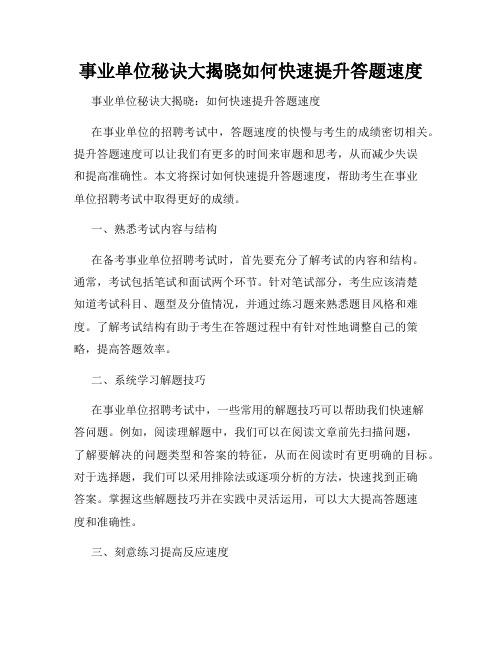 事业单位秘诀大揭晓如何快速提升答题速度

事业单位秘诀大揭晓：如何快速提升答题速度

在事业单位的招聘考试中，答题速度的快慢与考生的成绩密切相关。提升答题速度可以让我们有更多的时间来审题和思考，从而减少失误和提高准确性。本文将探讨如何快速提升答题速度，帮助考生在事业单位招聘考试中取得更好的成绩。

一、熟悉考试内容与结构

在备考事业单位招聘考试时，首先要充分了解考试的内容和结构。通常，考试包括笔试和面试两个环节。针对笔试部分，考生应该清楚知道考试科目、题型及分值情况，并通过练习题来熟悉题目风格和难度。了解考试结构有助于考生在答题过程中有针对性地调整自己的策略，提高答题效率。

二、系统学习解题技巧

在事业单位招聘考试中，一些常用的解题技巧可以帮助我们快速解答问题。例如，阅读理解题中，我们可以在阅读文章前先扫描问题，了解要解决的问题类型和答案的特征，从而在阅读时有更明确的目标。对于选择题，我们可以采用排除法或逐项分析的方法，快速找到正确答案。掌握这些解题技巧并在实践中灵活运用，可以大大提高答题速度和准确性。

三、刻意练习提高反应速度